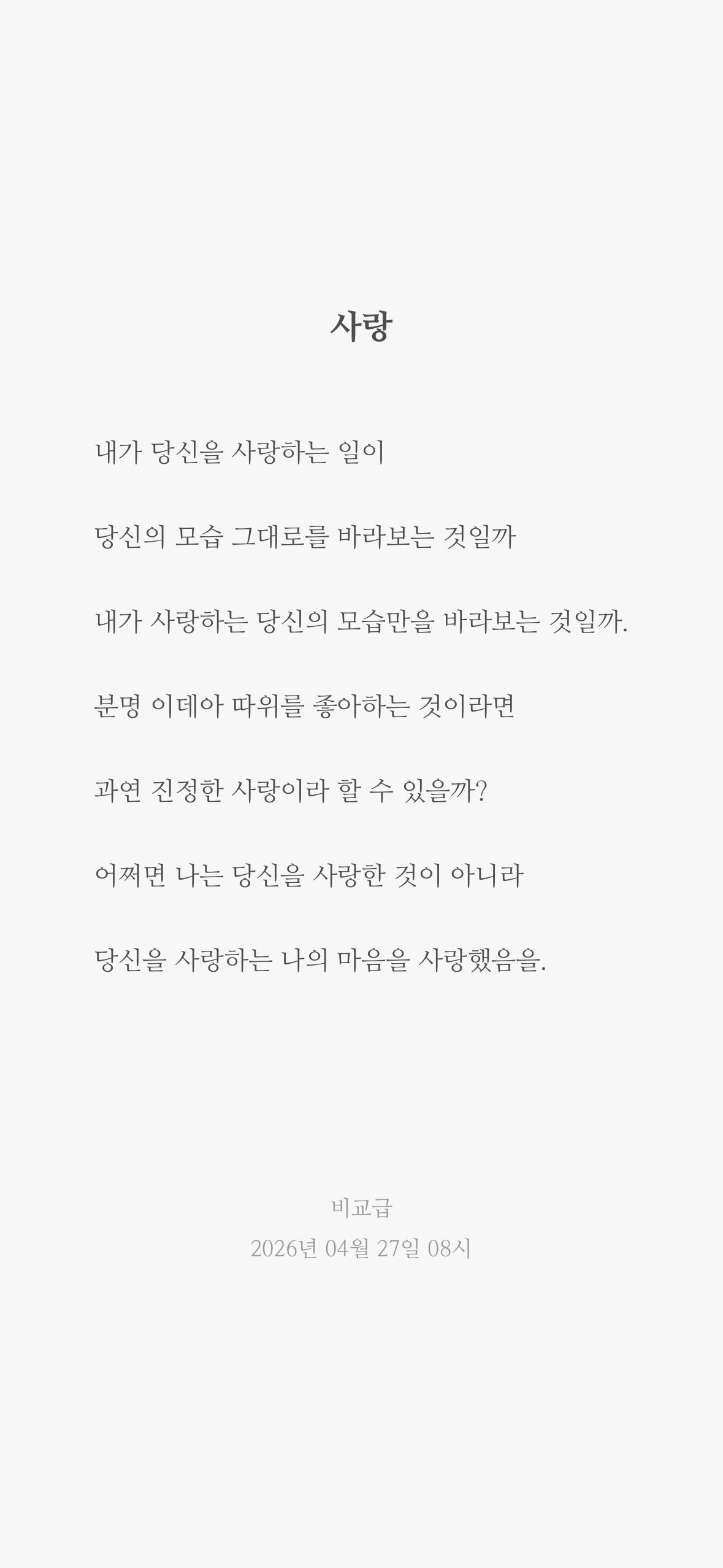 사랑

내가 당신을 사랑하는 일이

당신의 모습 그대로를 바라보는 것일까

내가 사랑하는 당신의 모습만을 바라보는 것일까.

분명 이데아 따위를 좋아하는 것이라면

과연 진정한 사랑이라 할 수 있을까?

어쩌면 나는 당신을 사랑한 것이 아니라

당신을 사랑하는 나의 마음을 사랑했음을.

비교급
2026년 04월 27일 08시